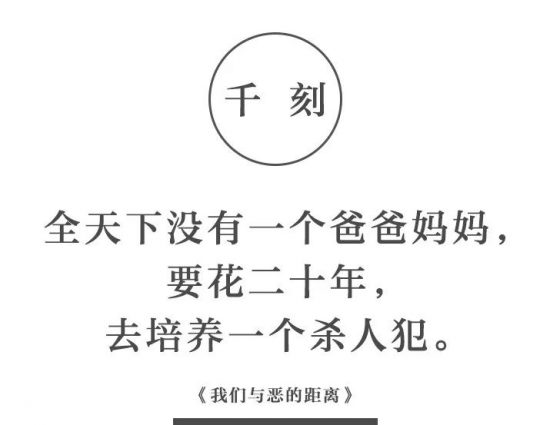 千 刻

全天下没有一个爸爸妈妈，
要花二十年，
去培养一个杀人犯。

《我们与恶的距离》